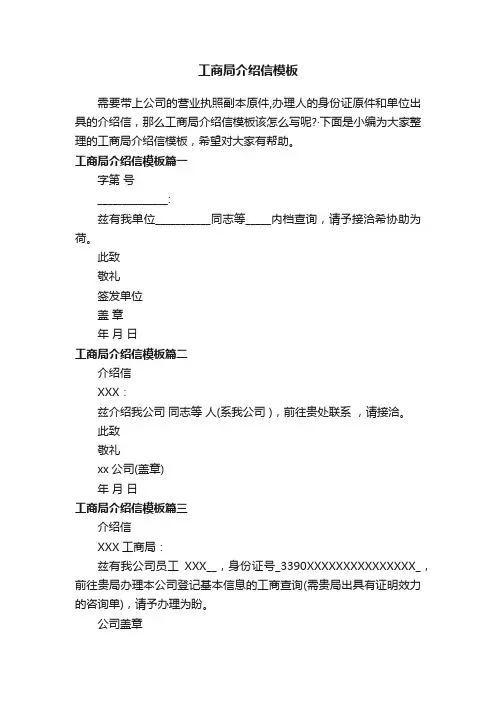 工商局介绍信模板

需要带上公司的营业执照副本原件,办理人的身份证原件和单位出具的介绍信，那么工商局介绍信模板该怎么写呢?·下面是小编为大家整理的工商局介绍信模板，希望对大家有帮助。

工商局介绍信模板篇一

字第 号

______________:

兹有我单位___________同志等_____内档查询，请予接洽希协助为荷。

此致

敬礼

签发单位

盖 章

年 月 日

工商局介绍信模板篇二

介绍信

XXX：

兹介绍我公司 同志等 人(系我公司)，前往贵处联系 ，请接洽。

此致

敬礼

xx 公司(盖章)

年 月 日

工商局介绍信模板篇三

介绍信

XXX 工商局：

兹有我公司员工 XXX__，身份证号_3390XXXXXXXXXXXXXXX_，前往贵局办理本公司登记基本信息的工商查询(需贵局出具有证明效力的咨询单)，请予办理为盼。

公司盖章